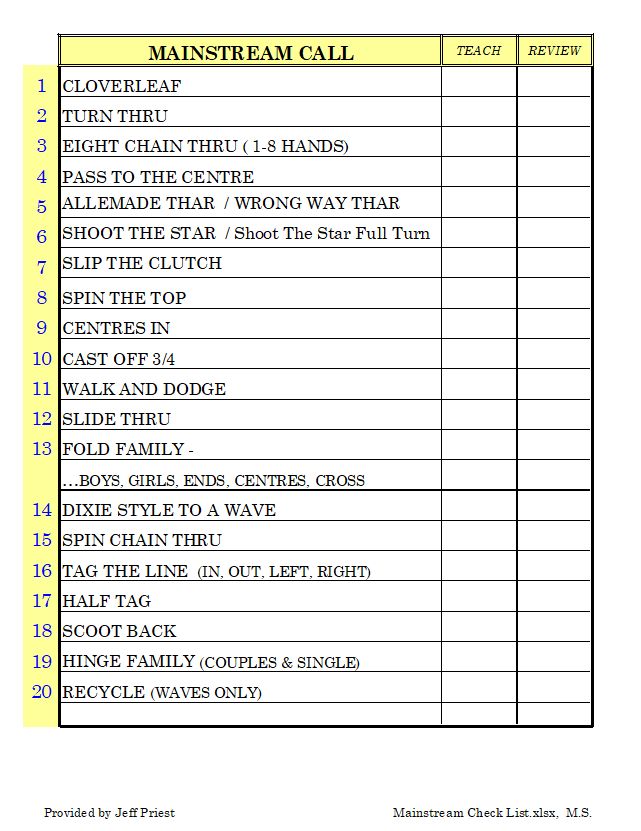 | | MAINSTREAM CALL | TEACH | REVIEW |
|---|---|---|---|
| 1 | CLOVERLEAF | | |
| 2 | TURN THRU | | |
| 3 | EIGHT CHAIN THRU ( 1-8 HANDS) | | |
| 4 | PASS TO THE CENTRE | | |
| 5 | ALLEMADE THAR / WRONG WAY THAR | | |
| 6 | SHOOT THE STAR / Shoot The Star Full Turn | | |
| 7 | SLIP THE CLUTCH | | |
| 8 | SPIN THE TOP | | |
| 9 | CENTRES IN | | |
| 10 | CAST OFF 3/4 | | |
| 11 | WALK AND DODGE | | |
| 12 | SLIDE THRU | | |
| 13 | FOLD FAMILY - | | |
| | …BOYS, GIRLS, ENDS, CENTRES, CROSS | | |
| 14 | DIXIE STYLE TO A WAVE | | |
| 15 | SPIN CHAIN THRU | | |
| 16 | TAG THE LINE (IN, OUT, LEFT, RIGHT) | | |
| 17 | HALF TAG | | |
| 18 | SCOOT BACK | | |
| 19 | HINGE FAMILY (COUPLES & SINGLE) | | |
| 20 | RECYCLE (WAVES ONLY) | | |
| | | | |

Provided by Jeff Priest

Mainstream Check List.xlsx, M.S.